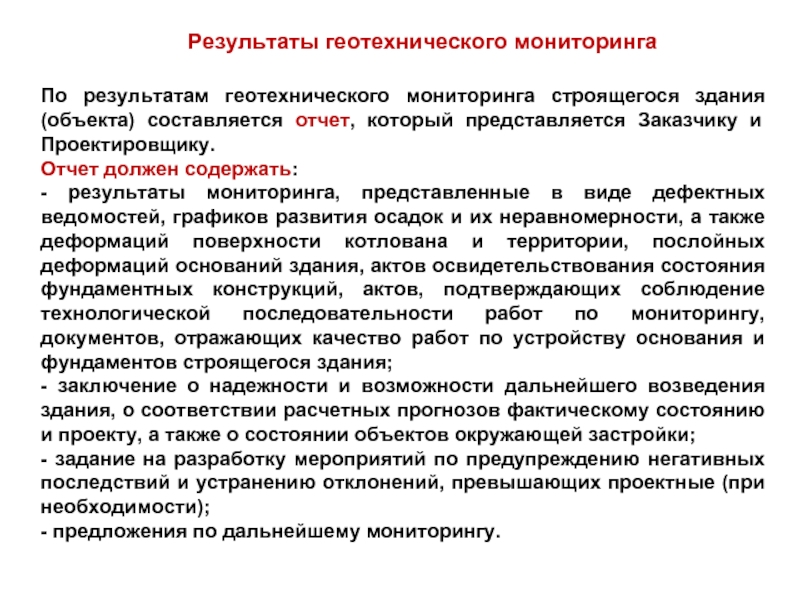 Результаты геотехнического мониторинга

По результатам геотехнического мониторинга строящегося здания (объекта) составляется отчет, который представляется Заказчику и Проектировщику.
Отчет должен содержать:
- результаты мониторинга, представленные в виде дефектных ведомостей, графиков развития осадок и их неравномерности, а также деформаций поверхности котлована и территории, послойных деформаций оснований здания, актов освидетельствования состояния фундаментных конструкций, актов, подтверждающих соблюдение технологической последовательности работ по мониторингу, документов, отражающих качество работ по устройству основания и фундаментов строящегося здания;
- заключение о надежности и возможности дальнейшего возведения здания, о соответствии расчетных прогнозов фактическому состоянию и проекту, а также о состоянии объектов окружающей застройки;
- задание на разработку мероприятий по предупреждению негативных последствий и устранению отклонений, превышающих проектные (при необходимости);
- предложения по дальнейшему мониторингу.